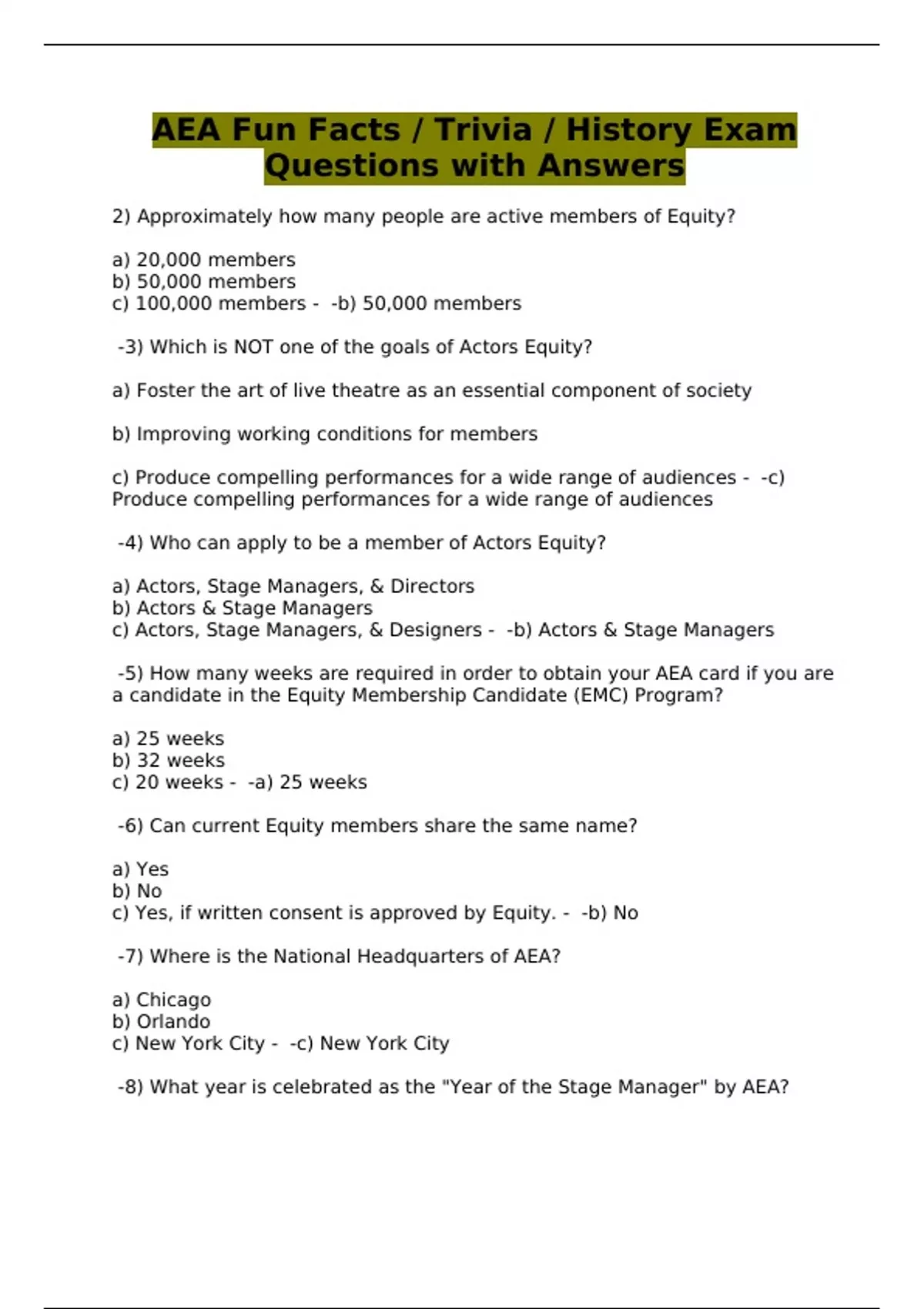 AEA Fun Facts / Trivia / History Exam Questions with Answers

2) Approximately how many people are active members of Equity?

a) 20,000 members
b) 50,000 members
c) 100,000 members - -b) 50,000 members

-3) Which is NOT one of the goals of Actors Equity?

a) Foster the art of live theatre as an essential component of society

b) Improving working conditions for members

c) Produce compelling performances for a wide range of audiences - -c) Produce compelling performances for a wide range of audiences

-4) Who can apply to be a member of Actors Equity?

a) Actors, Stage Managers, & Directors
b) Actors & Stage Managers
c) Actors, Stage Managers, & Designers - -b) Actors & Stage Managers

-5) How many weeks are required in order to obtain your AEA card if you are a candidate in the Equity Membership Candidate (EMC) Program?

a) 25 weeks
b) 32 weeks
c) 20 weeks - -a) 25 weeks

-6) Can current Equity members share the same name?

a) Yes
b) No
c) Yes, if written consent is approved by Equity. - -b) No

-7) Where is the National Headquarters of AEA?

a) Chicago
b) Orlando
c) New York City - -c) New York City

-8) What year is celebrated as the "Year of the Stage Manager" by AEA?